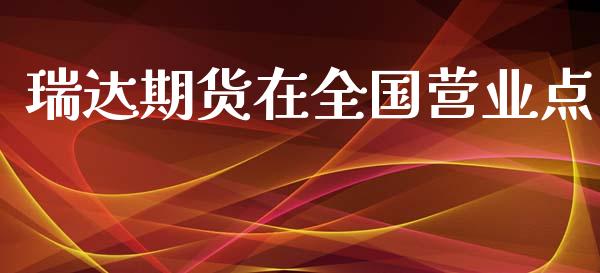 瑞达期货在全国营业点